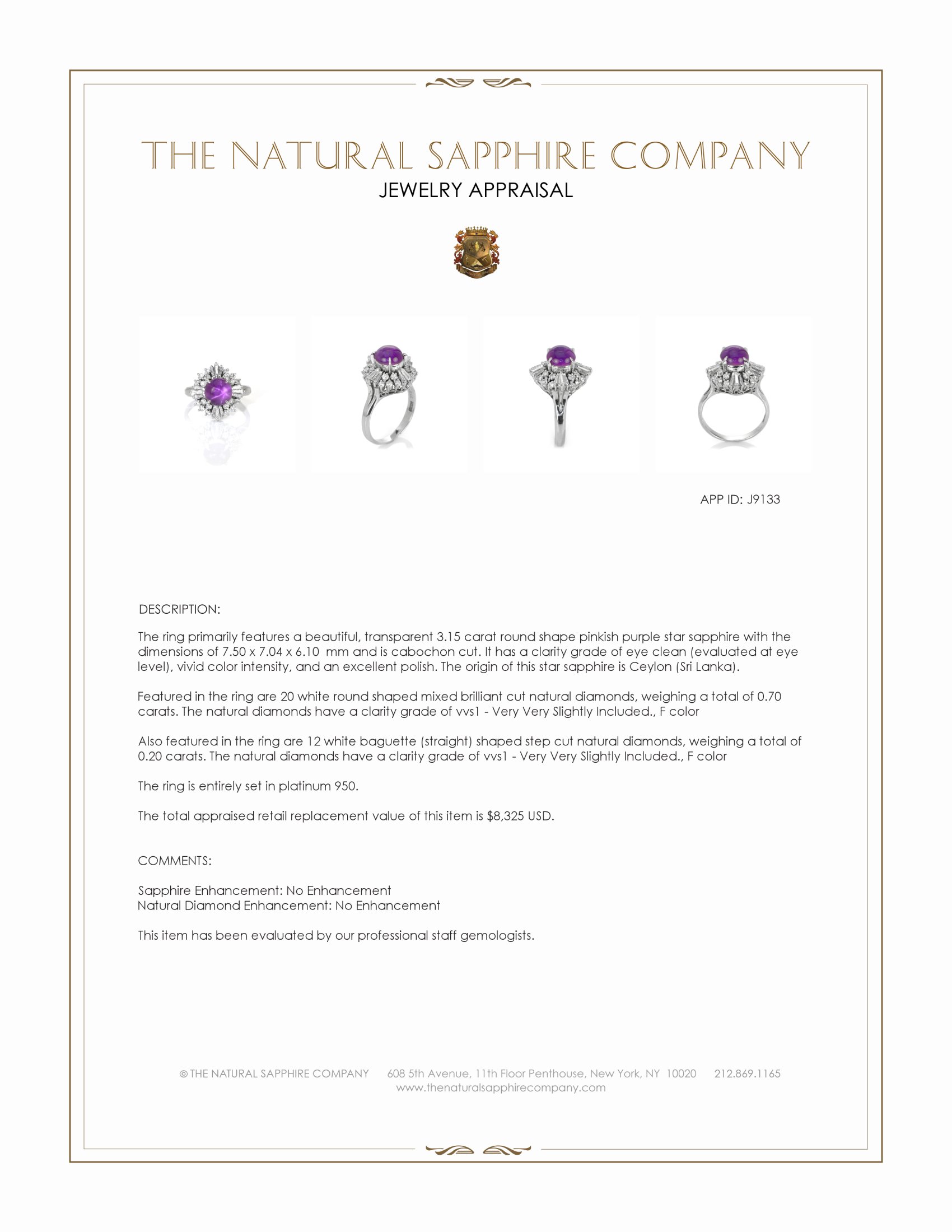 THE NATURAL SAPPHIRE COMPANY
JEWELRY APPRAISAL

APP ID: J9133

DESCRIPTION:

The ring primarily features a beautiful, transparent 3.15 carat round shape pinkish purple star sapphire with the dimensions of 7.50 x 7.04 x 6.10 mm and is cabochon cut. It has a clarity grade of eye clean (evaluated at eye level), vivid color intensity, and an excellent polish. The origin of this star sapphire is Ceylon (Sri Lanka).

Featured in the ring are 20 white round shaped mixed brilliant cut natural diamonds, weighing a total of 0.70 carats. The natural diamonds have a clarity grade of vvs1 - Very Very Slightly Included., F color

Also featured in the ring are 12 white baguette (straight) shaped step cut natural diamonds, weighing a total of 0.20 carats. The natural diamonds have a clarity grade of vvs1 - Very Very Slightly Included., F color

The ring is entirely set in platinum 950.

The total appraised retail replacement value of this item is $8,325 USD.

COMMENTS:

Sapphire Enhancement: No Enhancement
Natural Diamond Enhancement: No Enhancement

This item has been evaluated by our professional staff gemologists.

© THE NATURAL SAPPHIRE COMPANY 608 5th Avenue, 11th Floor Penthouse, New York, NY 10020 212.869.1165
www.thenaturalsapphirecompany.com